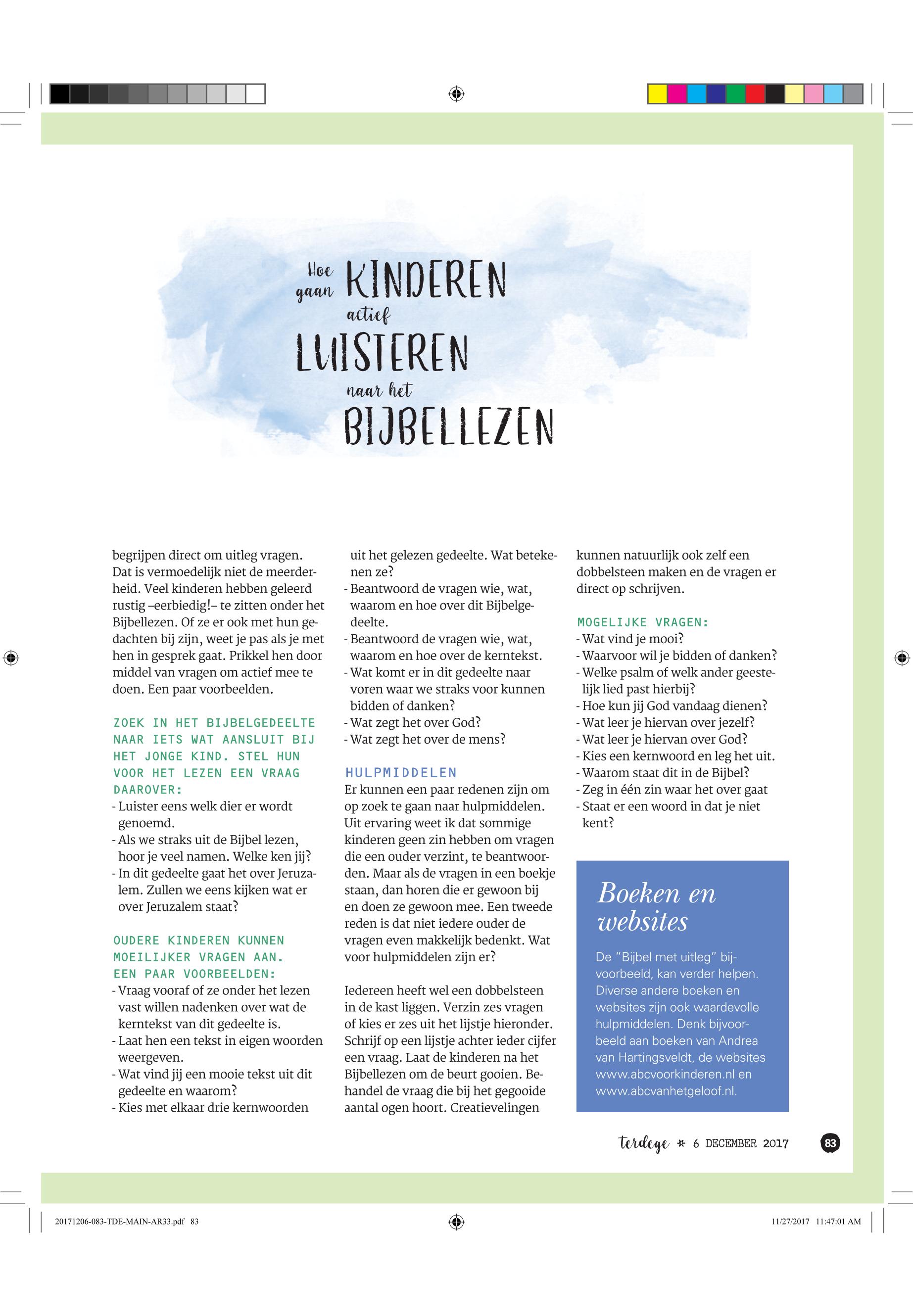 Hoe gaan KINDEREN actief LUISTEREN naar het BIJBELLEZEN

begrijpen direct om uitleg vragen. Dat is vermoedelijk niet de meerderheid. Veel kinderen hebben geleerd rustig –eerbiedig!– te zitten onder het Bijbellezen. Of ze er ook met hun gedachten bij zijn, weet je pas als je met hen in gesprek gaat. Prikkel hen door middel van vragen om actief mee te doen. Een paar voorbeelden.

ZOEK IN HET BIJBELGEDEELTE NAAR IETS WAT AANSLUIT BIJ HET JONGE KIND. STEL HUN VOOR HET LEZEN EEN VRAAG DAAROVER:
- Luister eens welk dier er wordt genoemd.
- Als we straks uit de Bijbel lezen, hoor je veel namen. Welke ken jij?
- In dit gedeelte gaat het over Jeruzalem. Zullen we eens kijken wat er over Jeruzalem staat?

OUDERE KINDEREN KUNNEN MOEILIJKER VRAGEN AAN. EEN PAAR VOORBEELDEN:
- Vraag vooraf of ze onder het lezen vast willen nadenken over wat de kerntekst van dit gedeelte is.
- Laat hen een tekst in eigen woorden weergeven.
- Wat vind jij een mooie tekst uit dit gedeelte en waarom?
- Kies met elkaar drie kernwoorden uit het gelezen gedeelte. Wat betekenen ze?
- Beantwoord de vragen wie, wat, waarom en hoe over dit Bijbelgedeelte.
- Beantwoord de vragen wie, wat, waarom en hoe over de kerntekst.
- Wat komt er in dit gedeelte naar voren waar we straks voor kunnen bidden of danken?
- Wat zegt het over God?
- Wat zegt het over de mens?

HULPMIDDELEN
Er kunnen een paar redenen zijn om op zoek te gaan naar hulpmiddelen. Uit ervaring weet ik dat sommige kinderen geen zin hebben om vragen die een ouder verzint, te beantwoorden. Maar als de vragen in een boekje staan, dan horen die er gewoon bij en doen ze gewoon mee. Een tweede reden is dat niet iedere ouder de vragen even makkelijk bedenkt. Wat voor hulpmiddelen zijn er?

Iedereen heeft wel een dobbelsteen in de kast liggen. Verzin zes vragen of kies er zes uit het lijstje hieronder. Schrijf op een lijstje achter ieder cijfer een vraag. Laat de kinderen na het Bijbellezen om de beurt gooien. Behandel de vraag die bij het gegooide aantal ogen hoort. Creatievelingen kunnen natuurlijk ook zelf een dobbelsteen maken en de vragen er direct op schrijven.

MOGELIJKE VRAGEN:
- Wat vind je mooi?
- Waarvoor wil je bidden of danken?
- Welke psalm of welk ander geestelijk lied past hierbij?
- Hoe kun jij God vandaag dienen?
- Wat leer je hiervan over jezelf?
- Wat leer je hiervan over God?
- Kies een kernwoord en leg het uit.
- Waarom staat dit in de Bijbel?
- Zeg in één zin waar het over gaat
- Staat er een woord in dat je niet kent?

Boeken en websites
De "Bijbel met uitleg" bijvoorbeeld, kan verder helpen. Diverse andere boeken en websites zijn ook waardevolle hulpmiddelen. Denk bijvoorbeeld aan boeken van Andrea van Hartingsveldt, de websites www.abcvoorkinderen.nl en www.abcvanhetgeloof.nl.

terdege * 6 DECEMBER 2017 83

20171206-083-TDE-MAIN-AR33.pdf 83 11/27/2017 11:47:01 AM